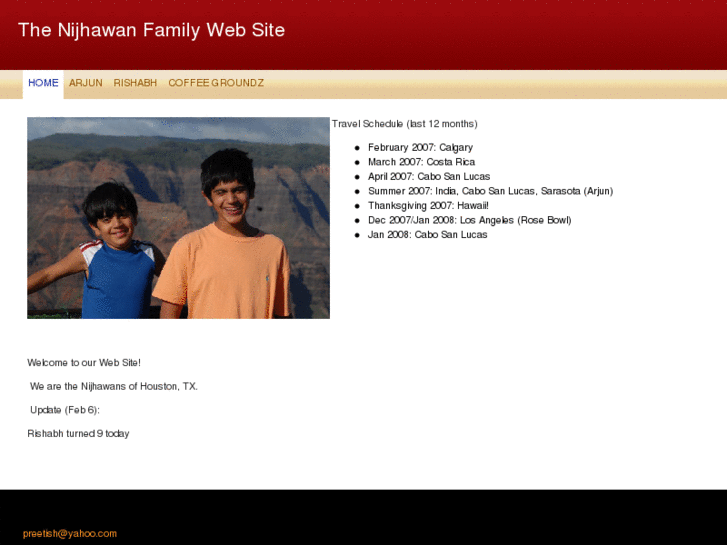 The Nijhawan Family Web Site

HOME ARJUN RISHABH COFFEE GROUNDZ

Travel Schedule (last 12 months)

- February 2007: Calgary
- March 2007: Costa Rica
- April 2007: Cabo San Lucas
- Summer 2007: India, Cabo San Lucas, Sarasota (Arjun)
- Thanksgiving 2007: Hawaii!
- Dec 2007/Jan 2008: Los Angeles (Rose Bowl)
- Jan 2008: Cabo San Lucas

Welcome to our Web Site!

We are the Nijhawans of Houston, TX.

Update (Feb 6):

Rishabh turned 9 today

preetish@yahoo.com